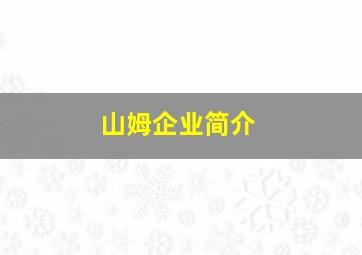 山姆企业简介